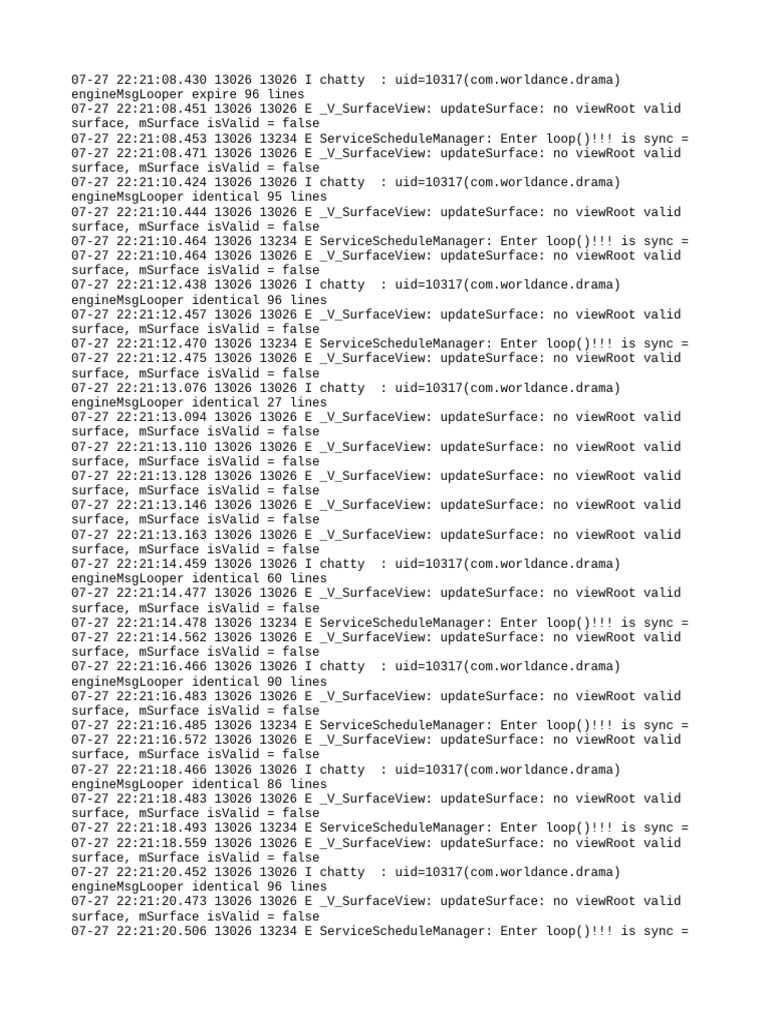 07-27 22:21:08.430 13026 13026 I chatty  : uid=10317(com.worldance.drama) engineMsgLooper expire 96 lines
07-27 22:21:08.451 13026 13026 E _V_SurfaceView: updateSurface: no viewRoot valid surface, mSurface isValid = false
07-27 22:21:08.453 13026 13234 E ServiceScheduleManager: Enter loop()!!! is sync =
07-27 22:21:08.471 13026 13026 E _V_SurfaceView: updateSurface: no viewRoot valid surface, mSurface isValid = false
07-27 22:21:10.424 13026 13026 I chatty  : uid=10317(com.worldance.drama) engineMsgLooper identical 95 lines
07-27 22:21:10.444 13026 13026 E _V_SurfaceView: updateSurface: no viewRoot valid surface, mSurface isValid = false
07-27 22:21:10.464 13026 13234 E ServiceScheduleManager: Enter loop()!!! is sync =
07-27 22:21:10.464 13026 13026 E _V_SurfaceView: updateSurface: no viewRoot valid surface, mSurface isValid = false
07-27 22:21:12.438 13026 13026 I chatty  : uid=10317(com.worldance.drama) engineMsgLooper identical 96 lines
07-27 22:21:12.457 13026 13026 E _V_SurfaceView: updateSurface: no viewRoot valid surface, mSurface isValid = false
07-27 22:21:12.470 13026 13234 E ServiceScheduleManager: Enter loop()!!! is sync =
07-27 22:21:12.475 13026 13026 E _V_SurfaceView: updateSurface: no viewRoot valid surface, mSurface isValid = false
07-27 22:21:13.076 13026 13026 I chatty  : uid=10317(com.worldance.drama) engineMsgLooper identical 27 lines
07-27 22:21:13.094 13026 13026 E _V_SurfaceView: updateSurface: no viewRoot valid surface, mSurface isValid = false
07-27 22:21:13.110 13026 13026 E _V_SurfaceView: updateSurface: no viewRoot valid surface, mSurface isValid = false
07-27 22:21:13.128 13026 13026 E _V_SurfaceView: updateSurface: no viewRoot valid surface, mSurface isValid = false
07-27 22:21:13.146 13026 13026 E _V_SurfaceView: updateSurface: no viewRoot valid surface, mSurface isValid = false
07-27 22:21:13.163 13026 13026 E _V_SurfaceView: updateSurface: no viewRoot valid surface, mSurface isValid = false
07-27 22:21:14.459 13026 13026 I chatty  : uid=10317(com.worldance.drama) engineMsgLooper identical 60 lines
07-27 22:21:14.477 13026 13026 E _V_SurfaceView: updateSurface: no viewRoot valid surface, mSurface isValid = false
07-27 22:21:14.478 13026 13234 E ServiceScheduleManager: Enter loop()!!! is sync =
07-27 22:21:14.562 13026 13026 E _V_SurfaceView: updateSurface: no viewRoot valid surface, mSurface isValid = false
07-27 22:21:16.466 13026 13026 I chatty  : uid=10317(com.worldance.drama) engineMsgLooper identical 90 lines
07-27 22:21:16.483 13026 13026 E _V_SurfaceView: updateSurface: no viewRoot valid surface, mSurface isValid = false
07-27 22:21:16.485 13026 13234 E ServiceScheduleManager: Enter loop()!!! is sync =
07-27 22:21:16.572 13026 13026 E _V_SurfaceView: updateSurface: no viewRoot valid surface, mSurface isValid = false
07-27 22:21:18.466 13026 13026 I chatty  : uid=10317(com.worldance.drama) engineMsgLooper identical 86 lines
07-27 22:21:18.483 13026 13026 E _V_SurfaceView: updateSurface: no viewRoot valid surface, mSurface isValid = false
07-27 22:21:18.493 13026 13234 E ServiceScheduleManager: Enter loop()!!! is sync =
07-27 22:21:18.559 13026 13026 E _V_SurfaceView: updateSurface: no viewRoot valid surface, mSurface isValid = false
07-27 22:21:20.452 13026 13026 I chatty  : uid=10317(com.worldance.drama) engineMsgLooper identical 96 lines
07-27 22:21:20.473 13026 13026 E _V_SurfaceView: updateSurface: no viewRoot valid surface, mSurface isValid = false
07-27 22:21:20.506 13026 13234 E ServiceScheduleManager: Enter loop()!!! is sync =